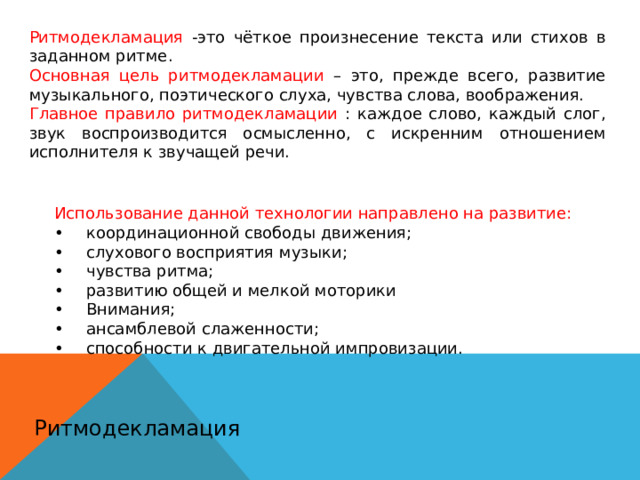 Ритмодекламация -это чёткое произнесение текста или стихов в заданном ритме.
Основная цель ритмодекламации – это, прежде всего, развитие музыкального, поэтического слуха, чувства слова, воображения.
Главное правило ритмодекламации : каждое слово, каждый слог, звук воспроизводится осмысленно, с искренним отношением исполнителя к звучащей речи.

Использование данной технологии направлено на развитие:
• координационной свободы движения;
• слухового восприятия музыки;
• чувства ритма;
• развитию общей и мелкой моторики
• Внимания;
• ансамблевой слаженности;
• способности к двигательной импровизации.

Ритмодекламация